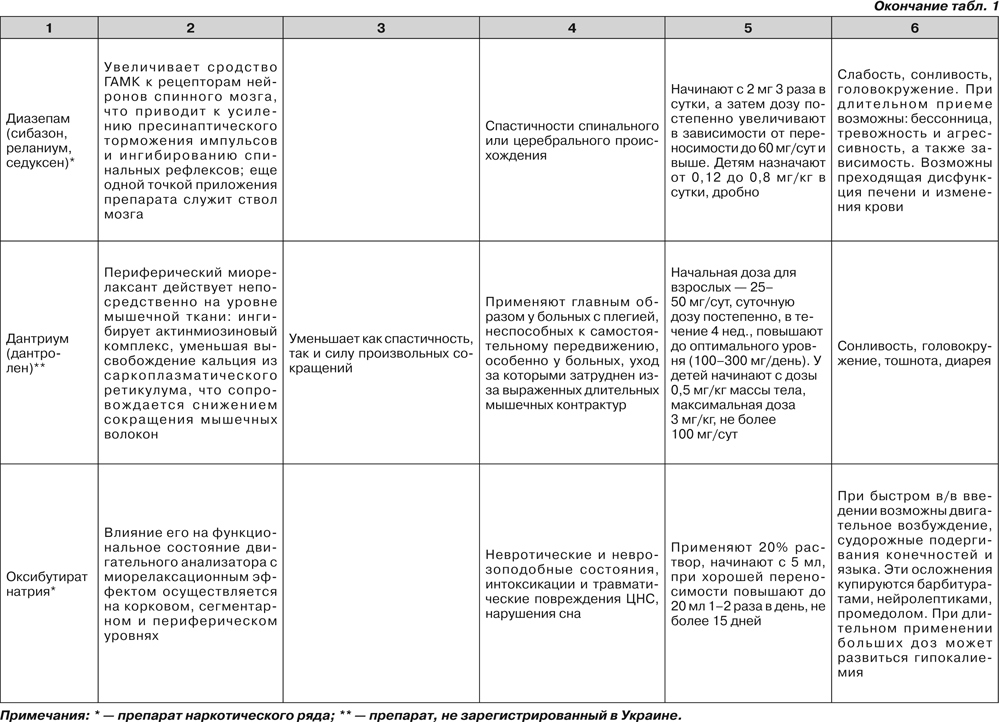 Окончание табл. 1

| 1 | 2 | 3 | 4 | 5 | 6 |
|---|---|---|---|---|---|
| Диазепам (сибазон, реланиум, седуксен)* | Увеличивает сродство ГАМК к рецепторам нейронов спинного мозга, что приводит к усилению пресинаптического торможения импульсов и ингибированию спинальных рефлексов; еще одной точкой приложения препарата служит ствол мозга | | Спастичности спинального или церебрального происхождения | Начинают с 2 мг 3 раза в сутки, а затем дозу постепенно увеличивают в зависимости от переносимости до 60 мг/сут и выше. Детям назначают от 0,12 до 0,8 мг/кг в сутки, дробно | Слабость, сонливость, головокружение. При длительном приеме возможны: бессонница, тревожность и агрессивность, а также зависимость. Возможны преходящая дисфункция печени и изменения крови |
| Дантриум (дантролен)** | Периферический миорелаксант действует непосредственно на уровне мышечной ткани: ингибирует актинмиозиновый комплекс, уменьшая высвобождение кальция из саркоплазматического ретикулума, что сопровождается снижением сокращения мышечных волокон | Уменьшает как спастичность, так и силу произвольных сокращений | Применяют главным образом у больных с плегией, неспособных к самостоятельному передвижению, особенно у больных, уход за которыми затруднен из-за выраженных длительных мышечных контрактур | Начальная доза для взрослых — 25–50 мг/сут, суточную дозу постепенно, в течение 4 нед., повышают до оптимального уровня (100–300 мг/день). У детей начинают с дозы 0,5 мг/кг массы тела, максимальная доза 3 мг/кг, не более 100 мг/сут | Сонливость, головокружение, тошнота, диарея |
| Оксибутират натрия* | Влияние его на функциональное состояние двигательного анализатора с миорелаксационным эффектом осуществляется на корковом, сегментарном и периферическом уровнях | | Невротические и неврозоподобные состояния, интоксикации и травматические повреждения ЦНС, нарушения сна | Применяют 20% раствор, начинают с 5 мл, при хорошей переносимости повышают до 20 мл 1–2 раза в день, не более 15 дней | При быстром в/в введении возможны двигательное возбуждение, судорожные подергивания конечностей и языка. Эти осложнения купируются барбитуратами, нейролептиками, промедолом. При длительном применении больших доз может развиться гипокалиемия |

Примечания: * — препарат наркотического ряда; ** — препарат, не зарегистрированный в Украине.